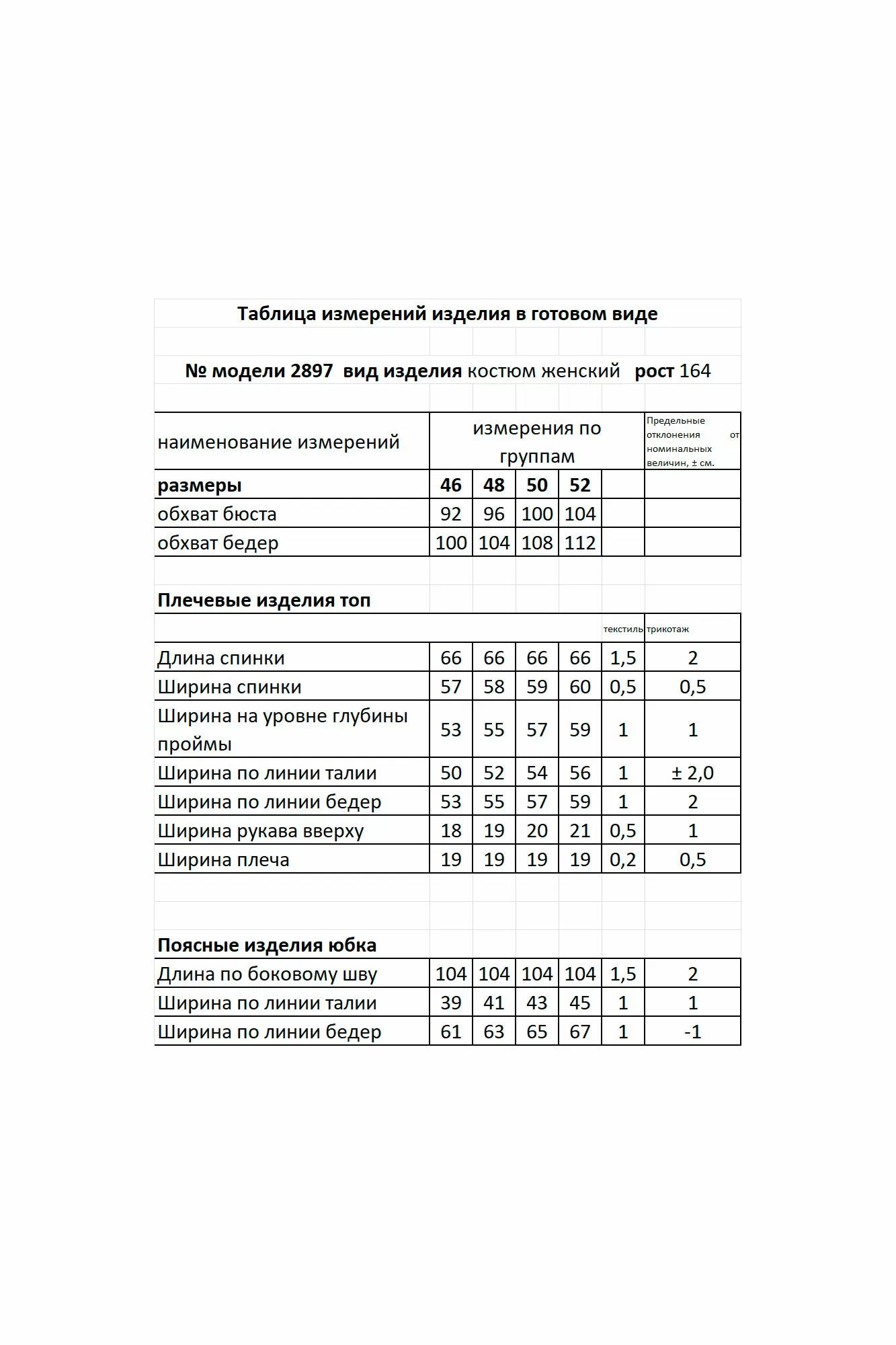 Таблица измерений изделия в готовом виде

№ модели 2897 вид изделия костюм женский рост 164

| наименование измерений | измерения по группам | | | | | Предельные отклонения от номинальных величин, ± см. |
|---|---|---|---|---|---|---|
| размеры | 46 | 48 | 50 | 52 | | |
| обхват бюста | 92 | 96 | 100 | 104 | | |
| обхват бедер | 100 | 104 | 108 | 112 | | |

Плечевые изделия топ

| | | | | | текстиль | трикотаж |
|---|---|---|---|---|---|---|
| Длина спинки | 66 | 66 | 66 | 66 | 1,5 | 2 |
| Ширина спинки | 57 | 58 | 59 | 60 | 0,5 | 0,5 |
| Ширина на уровне глубины проймы | 53 | 55 | 57 | 59 | 1 | 1 |
| Ширина по линии талии | 50 | 52 | 54 | 56 | 1 | ± 2,0 |
| Ширина по линии бедер | 53 | 55 | 57 | 59 | 1 | 2 |
| Ширина рукава вверху | 18 | 19 | 20 | 21 | 0,5 | 1 |
| Ширина плеча | 19 | 19 | 19 | 19 | 0,2 | 0,5 |

Поясные изделия юбка

| | | | | | | |
|---|---|---|---|---|---|---|
| Длина по боковому шву | 104 | 104 | 104 | 104 | 1,5 | 2 |
| Ширина по линии талии | 39 | 41 | 43 | 45 | 1 | 1 |
| Ширина по линии бедер | 61 | 63 | 65 | 67 | 1 | -1 |